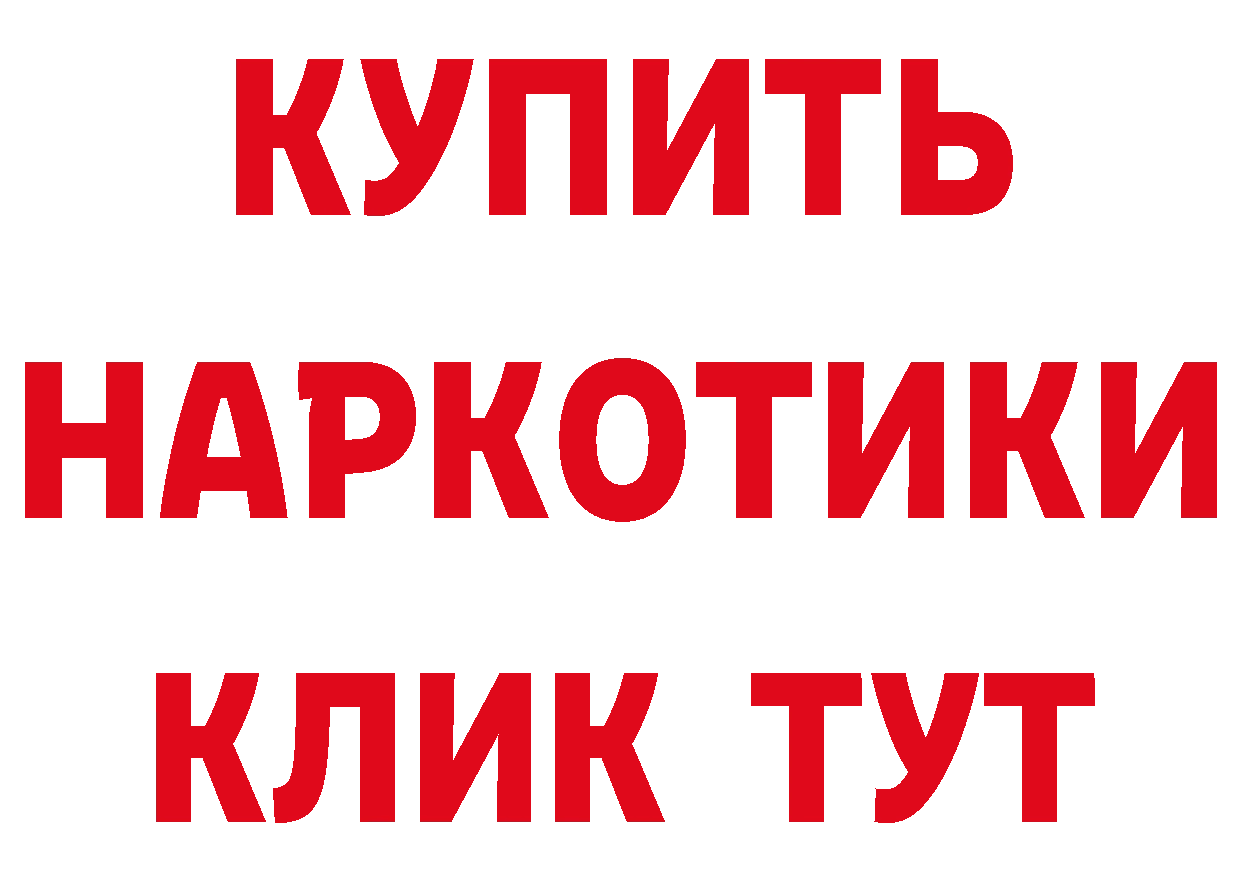 КУПИТЬ
НАРКОТИКИ
КЛИК ТУТ